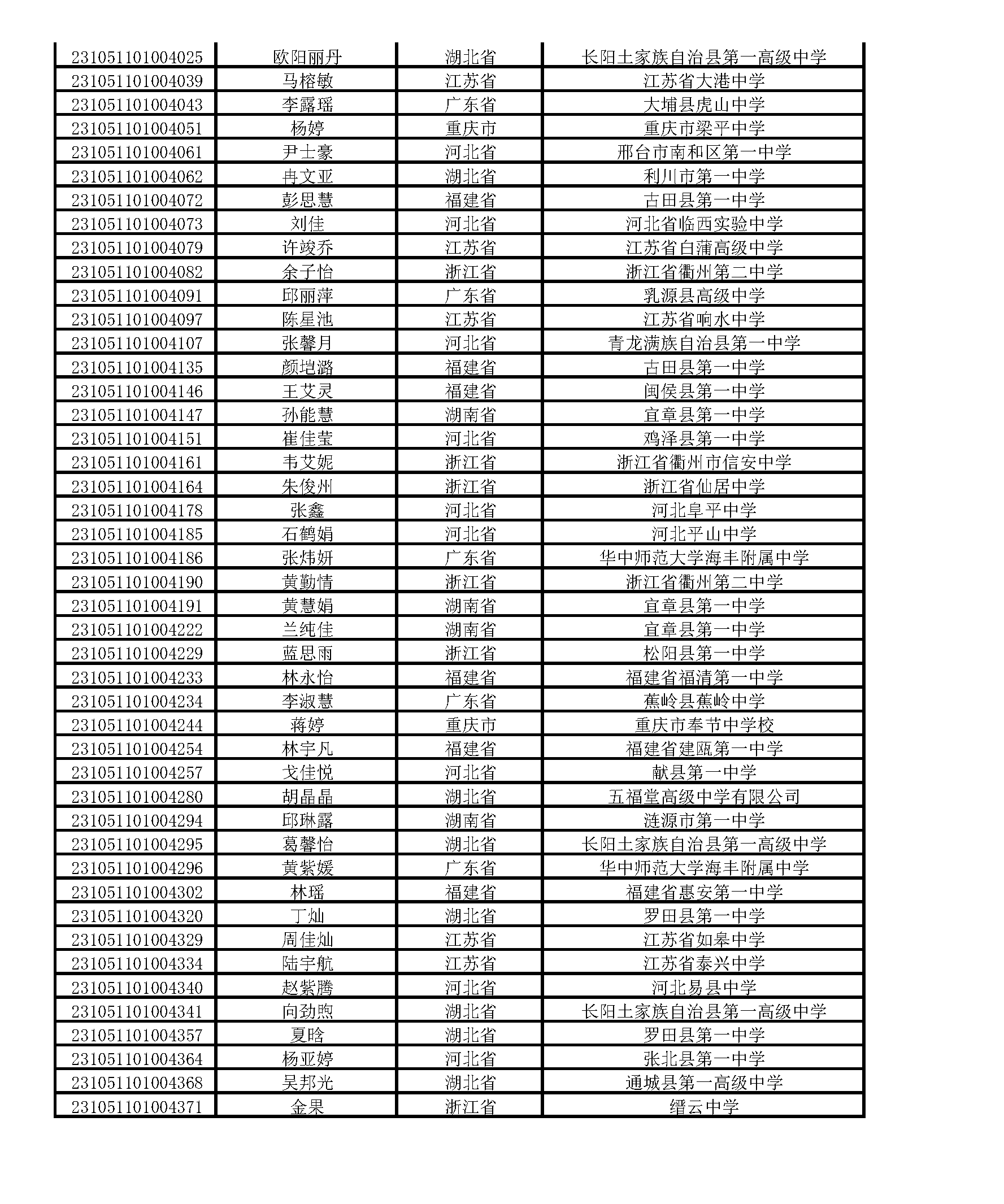 | | | | |
|---|---|---|---|
| 231051101004025 | 欧阳丽丹 | 湖北省 | 长阳土家族自治县第一高级中学 |
| 231051101004039 | 马榕敏 | 江苏省 | 江苏省大港中学 |
| 231051101004043 | 李露瑶 | 广东省 | 大埔县虎山中学 |
| 231051101004051 | 杨婷 | 重庆市 | 重庆市梁平中学 |
| 231051101004061 | 尹士豪 | 河北省 | 邢台市南和区第一中学 |
| 231051101004062 | 冉文亚 | 湖北省 | 利川市第一中学 |
| 231051101004072 | 彭思慧 | 福建省 | 古田县第一中学 |
| 231051101004073 | 刘佳 | 河北省 | 河北省临西实验中学 |
| 231051101004079 | 许竣乔 | 江苏省 | 江苏省白蒲高级中学 |
| 231051101004082 | 余子怡 | 浙江省 | 浙江省衢州第二中学 |
| 231051101004091 | 邱丽萍 | 广东省 | 乳源县高级中学 |
| 231051101004097 | 陈星池 | 江苏省 | 江苏省响水中学 |
| 231051101004107 | 张馨月 | 河北省 | 青龙满族自治县第一中学 |
| 231051101004135 | 颜垲潞 | 福建省 | 古田县第一中学 |
| 231051101004146 | 王艾灵 | 福建省 | 闽侯县第一中学 |
| 231051101004147 | 孙能慧 | 湖南省 | 宜章县第一中学 |
| 231051101004151 | 崔佳莹 | 河北省 | 鸡泽县第一中学 |
| 231051101004161 | 韦艾妮 | 浙江省 | 浙江省衢州市信安中学 |
| 231051101004164 | 朱俊州 | 浙江省 | 浙江省仙居中学 |
| 231051101004178 | 张鑫 | 河北省 | 河北阜平中学 |
| 231051101004185 | 石鹤娟 | 河北省 | 河北平山中学 |
| 231051101004186 | 张炜妍 | 广东省 | 华中师范大学海丰附属中学 |
| 231051101004190 | 黄勤情 | 浙江省 | 浙江省衢州第二中学 |
| 231051101004191 | 黄慧娟 | 湖南省 | 宜章县第一中学 |
| 231051101004222 | 兰纯佳 | 湖南省 | 宜章县第一中学 |
| 231051101004229 | 蓝思雨 | 浙江省 | 松阳县第一中学 |
| 231051101004233 | 林永怡 | 福建省 | 福建省福清第一中学 |
| 231051101004234 | 李淑慧 | 广东省 | 蕉岭县蕉岭中学 |
| 231051101004244 | 蒋婷 | 重庆市 | 重庆市奉节中学校 |
| 231051101004254 | 林宇凡 | 福建省 | 福建省建瓯第一中学 |
| 231051101004257 | 戈佳悦 | 河北省 | 献县第一中学 |
| 231051101004280 | 胡晶晶 | 湖北省 | 五福堂高级中学有限公司 |
| 231051101004294 | 邱琳露 | 湖南省 | 涟源市第一中学 |
| 231051101004295 | 葛馨怡 | 湖北省 | 长阳土家族自治县第一高级中学 |
| 231051101004296 | 黄紫媛 | 广东省 | 华中师范大学海丰附属中学 |
| 231051101004302 | 林瑶 | 福建省 | 福建省惠安第一中学 |
| 231051101004320 | 丁灿 | 湖北省 | 罗田县第一中学 |
| 231051101004329 | 周佳灿 | 江苏省 | 江苏省如皋中学 |
| 231051101004334 | 陆宇航 | 江苏省 | 江苏省泰兴中学 |
| 231051101004340 | 赵紫腾 | 河北省 | 河北易县中学 |
| 231051101004341 | 向劲煦 | 湖北省 | 长阳土家族自治县第一高级中学 |
| 231051101004357 | 夏晗 | 湖北省 | 罗田县第一中学 |
| 231051101004364 | 杨亚婷 | 河北省 | 张北县第一中学 |
| 231051101004368 | 吴邦光 | 湖北省 | 通城县第一高级中学 |
| 231051101004371 | 金果 | 浙江省 | 缙云中学 |